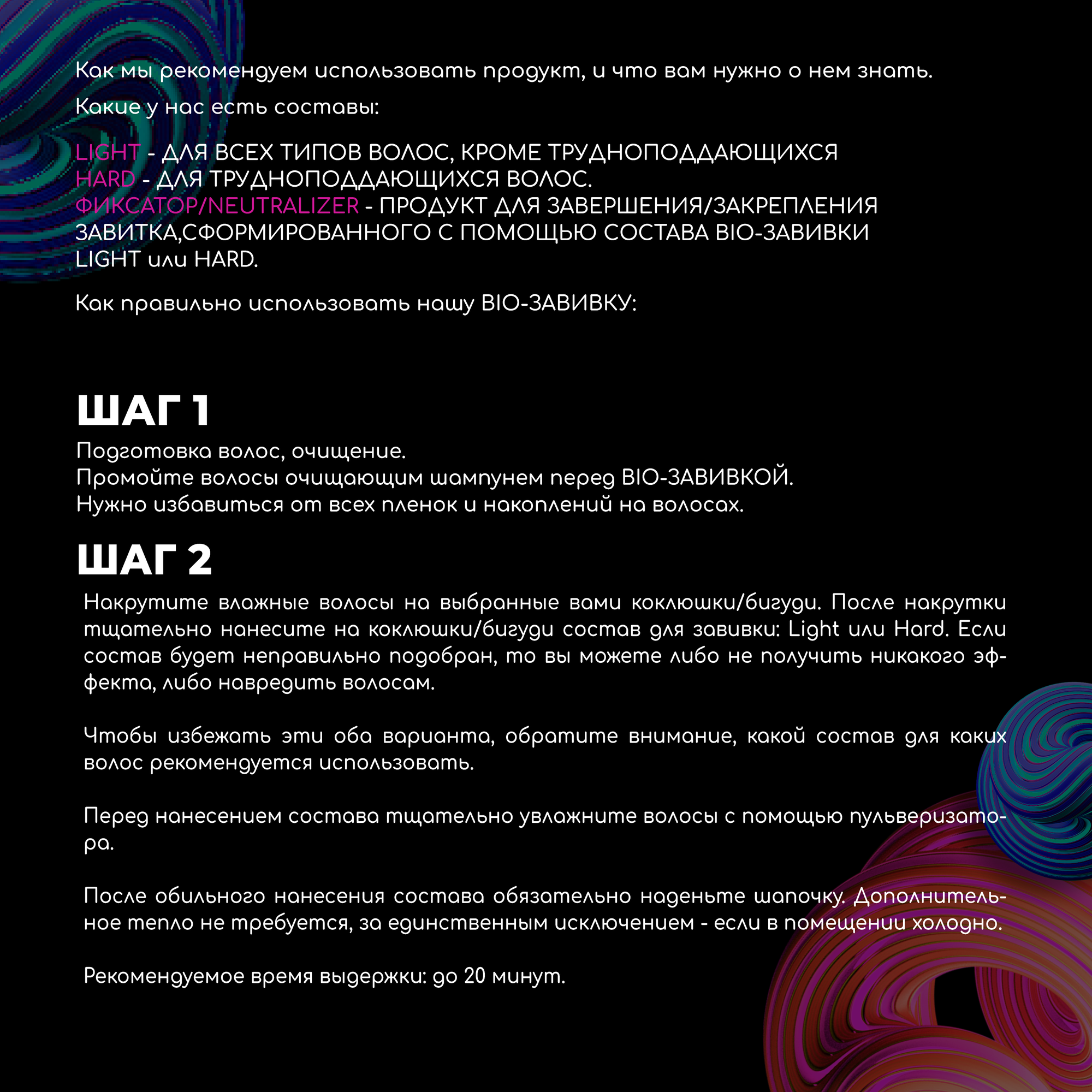 Как мы рекомендуем использовать продукт, и что вам нужно о нем знать.

Какие у нас есть составы:

LIGHT - ДЛЯ ВСЕХ ТИПОВ ВОЛОС, КРОМЕ ТРУДНОПОДДАЮЩИХСЯ
HARD - ДЛЯ ТРУДНОПОДДАЮЩИХСЯ ВОЛОС.
ФИКСАТОР/NEUTRALIZER - ПРОДУКТ ДЛЯ ЗАВЕРШЕНИЯ/ЗАКРЕПЛЕНИЯ ЗАВИТКА,СФОРМИРОВАННОГО С ПОМОЩЬЮ СОСТАВА BIO-ЗАВИВКИ LIGHT или HARD.

Как правильно использовать нашу BIO-ЗАВИВКУ:

ШАГ 1
Подготовка волос, очищение.
Промойте волосы очищающим шампунем перед BIO-ЗАВИВКОЙ.
Нужно избавиться от всех пленок и накоплений на волосах.

ШАГ 2
Накрутите влажные волосы на выбранные вами коклюшки/бигуди. После накрутки тщательно нанесите на коклюшки/бигуди состав для завивки: Light или Hard. Если состав будет неправильно подобран, то вы можете либо не получить никакого эффекта, либо навредить волосам.

Чтобы избежать эти оба варианта, обратите внимание, какой состав для каких волос рекомендуется использовать.

Перед нанесением состава тщательно увлажните волосы с помощью пульверизатора.

После обильного нанесения состава обязательно наденьте шапочку. Дополнительное тепло не требуется, за единственным исключением - если в помещении холодно.

Рекомендуемое время выдержки: до 20 минут.